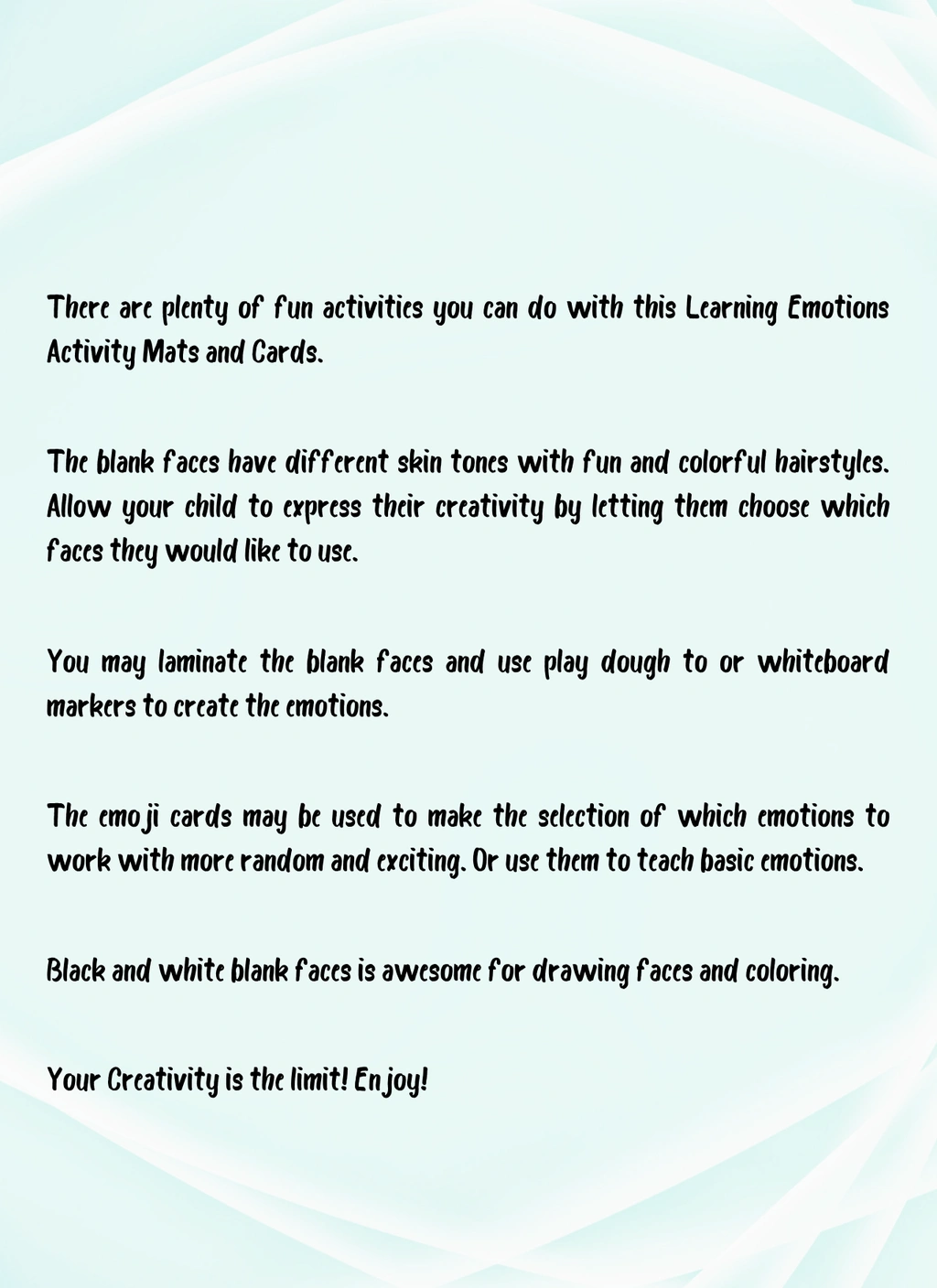 There are plenty of fun activities you can do with this Learning Emotions Activity Mats and Cards.

The blank faces have different skin tones with fun and colorful hairstyles. Allow your child to express their creativity by letting them choose which faces they would like to use.

You may laminate the blank faces and use play dough to or whiteboard markers to create the emotions.

The emoji cards may be used to make the selection of which emotions to work with more random and exciting. Or use them to teach basic emotions.

Black and white blank faces is awesome for drawing faces and coloring.

Your Creativity is the limit! Enjoy!